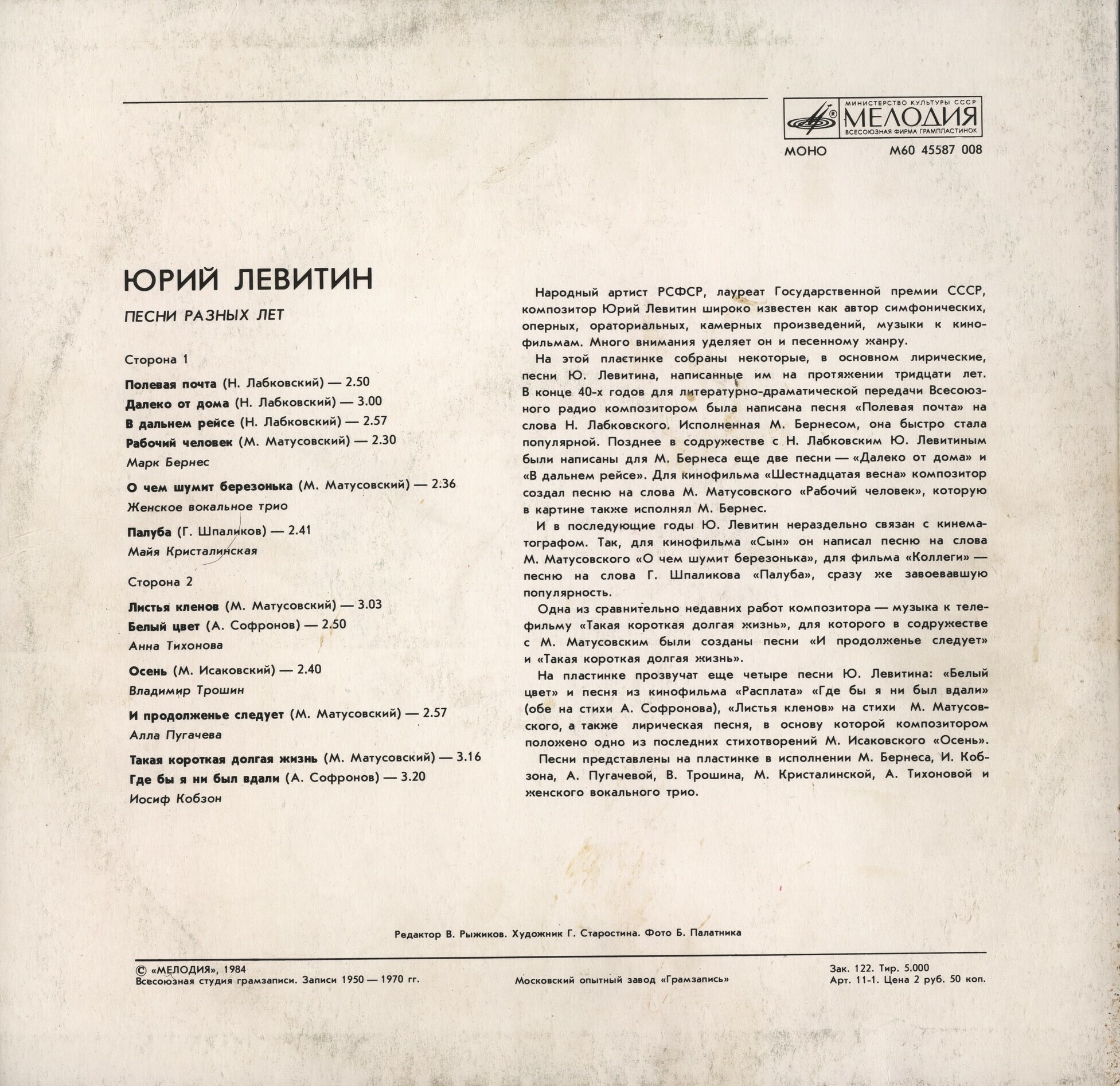 МИНИСТЕРСТВО КУЛЬТУРЫ СССР
МЕЛОДИЯ
ВСЕСОЮЗНАЯ ФИРМА ГРАМПЛАСТИНОК

МОНО М60 45587 008

ЮРИЙ ЛЕВИТИН

ПЕСНИ РАЗНЫХ ЛЕТ

Сторона 1

Полевая почта (Н. Лабковский) — 2.50
Далеко от дома (Н. Лабковский) — 3.00
В дальнем рейсе (Н. Лабковский) — 2.57
Рабочий человек (М. Матусовский) — 2.30
Марк Бернес

О чем шумит березонька (М. Матусовский) — 2.36
Женское вокальное трио

Палуба (Г. Шпаликов) — 2.41
Майя Кристалинская

Сторона 2

Листья кленов (М. Матусовский) — 3.03
Белый цвет (А. Софронов) — 2.50
Анна Тихонова

Осень (М. Исаковский) — 2.40
Владимир Трошин

И продолженье следует (М. Матусовский) — 2.57
Алла Пугачева

Такая короткая долгая жизнь (М. Матусовский) — 3.16
Где бы я ни был вдали (А. Софронов) — 3.20
Иосиф Кобзон

Народный артист РСФСР, лауреат Государственной премии СССР, композитор Юрий Левитин широко известен как автор симфонических, оперных, ораториальных, камерных произведений, музыки к кинофильмам. Много внимания уделяет он и песенному жанру.

На этой пластинке собраны некоторые, в основном лирические, песни Ю. Левитина, написанные им на протяжении тридцати лет. В конце 40-х годов для литературно-драматической передачи Всесоюзного радио композитором была написана песня «Полевая почта» на слова Н. Лабковского. Исполненная М. Бернесом, она быстро стала популярной. Позднее в содружестве с Н. Лабковским Ю. Левитиным были написаны для М. Бернеса еще две песни — «Далеко от дома» и «В дальнем рейсе». Для кинофильма «Шестнадцатая весна» композитор создал песню на слова М. Матусовского «Рабочий человек», которую в картине также исполнял М. Бернес.

И в последующие годы Ю. Левитин нераздельно связан с кинематографом. Так, для кинофильма «Сын» он написал песню на слова М. Матусовского «О чем шумит березонька», для фильма «Коллеги» — песню на слова Г. Шпаликова «Палуба», сразу же завоевавшую популярность.

Одна из сравнительно недавних работ композитора — музыка к телефильму «Такая короткая долгая жизнь», для которого в содружестве с М. Матусовским были созданы песни «И продолженье следует» и «Такая короткая долгая жизнь».

На пластинке прозвучат еще четыре песни Ю. Левитина: «Белый цвет» и песня из кинофильма «Расплата» «Где бы я ни был вдали» (обе на стихи А. Софронова), «Листья кленов» на стихи М. Матусовского, а также лирическая песня, в основу которой композитором положено одно из последних стихотворений М. Исаковского «Осень».

Песни представлены на пластинке в исполнении М. Бернеса, И. Кобзона, А. Пугачевой, В. Трошина, М. Кристалинской, А. Тихоновой и женского вокального трио.

Редактор В. Рыжиков. Художник Г. Старостина. Фото Б. Палатника

© «МЕЛОДИЯ», 1984
Всесоюзная студия грамзаписи. Записи 1950 — 1970 гг.

Московский опытный завод «Грамзапись»

Зак. 122. Тир. 5.000
Арт. 11-1. Цена 2 руб. 50 коп.